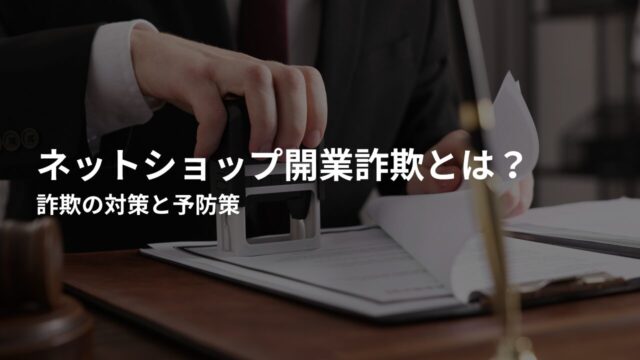 ネットショップ開業詐欺とは？

詐欺の対策と予防策